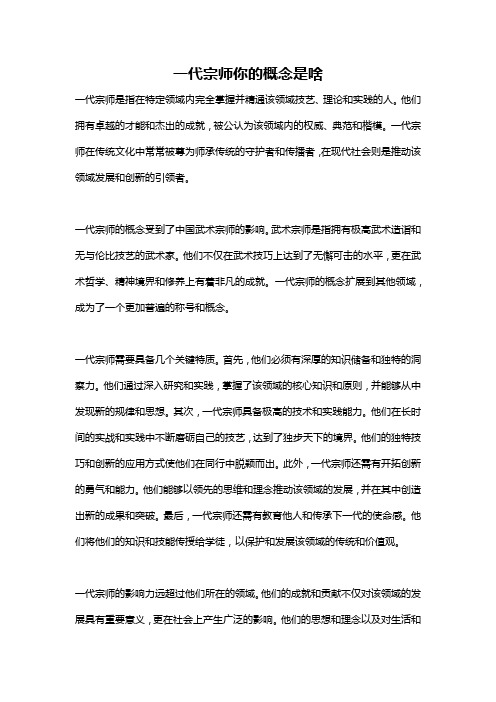 一代宗师你的概念是啥

一代宗师是指在特定领域内完全掌握并精通该领域技艺、理论和实践的人。他们拥有卓越的才能和杰出的成就，被公认为该领域内的权威、典范和楷模。一代宗师在传统文化中常常被尊为师承传统的守护者和传播者，在现代社会则是推动该领域发展和创新的引领者。

一代宗师的概念受到了中国武术宗师的影响。武术宗师是指拥有极高武术造诣和无与伦比技艺的武术家。他们不仅在武术技巧上达到了无懈可击的水平，更在武术哲学、精神境界和修养上有着非凡的成就。一代宗师的概念扩展到其他领域，成为了一个更加普遍的称号和概念。

一代宗师需要具备几个关键特质。首先，他们必须有深厚的知识储备和独特的洞察力。他们通过深入研究和实践，掌握了该领域的核心知识和原则，并能够从中发现新的规律和思想。其次，一代宗师具备极高的技术和实践能力。他们在长时间的实战和实践中不断磨砺自己的技艺，达到了独步天下的境界。他们的独特技巧和创新的应用方式使他们在同行中脱颖而出。此外，一代宗师还需有开拓创新的勇气和能力。他们能够以领先的思维和理念推动该领域的发展，并在其中创造出新的成果和突破。最后，一代宗师还需有教育他人和传承下一代的使命感。他们将他们的知识和技能传授给学徒，以保护和发展该领域的传统和价值观。

一代宗师的影响力远超过他们所在的领域。他们的成就和贡献不仅对该领域的发展具有重要意义，更在社会上产生广泛的影响。他们的思想和理念以及对生活和